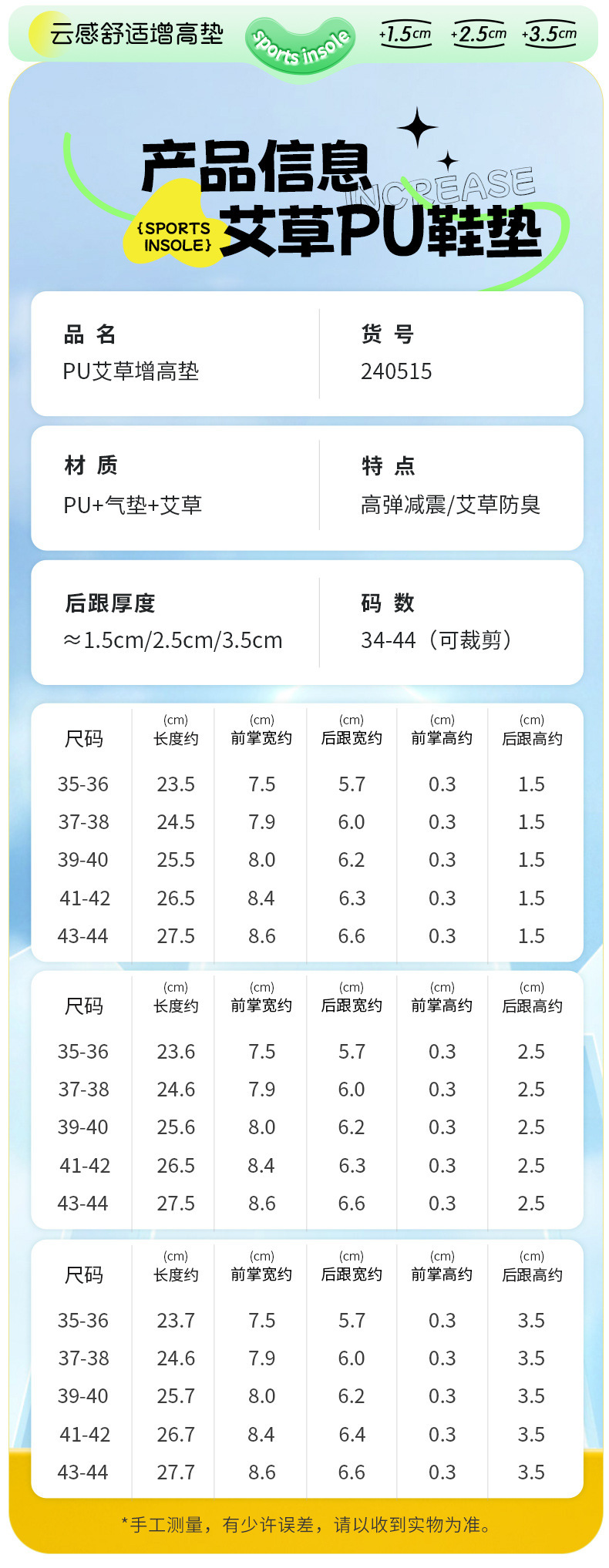 云感舒适增高垫 sports insole +1.5cm +2.5cm +3.5cm

产品信息

INCREASE

{SPORTS INSOLE}

艾草PU鞋垫

品 名
PU艾草增高垫

货 号
240515

材 质
PU+气垫+艾草

特 点
高弹减震/艾草防臭

后跟厚度
≈1.5cm/2.5cm/3.5cm

码 数
34-44（可裁剪）

| 尺码 | (cm) 长度约 | (cm) 前掌宽约 | (cm) 后跟宽约 | (cm) 前掌高约 | (cm) 后跟高约 |
|---|---|---|---|---|---|
| 35-36 | 23.5 | 7.5 | 5.7 | 0.3 | 1.5 |
| 37-38 | 24.5 | 7.9 | 6.0 | 0.3 | 1.5 |
| 39-40 | 25.5 | 8.0 | 6.2 | 0.3 | 1.5 |
| 41-42 | 26.5 | 8.4 | 6.3 | 0.3 | 1.5 |
| 43-44 | 27.5 | 8.6 | 6.6 | 0.3 | 1.5 |

| 尺码 | (cm) 长度约 | (cm) 前掌宽约 | (cm) 后跟宽约 | (cm) 前掌高约 | (cm) 后跟高约 |
|---|---|---|---|---|---|
| 35-36 | 23.6 | 7.5 | 5.7 | 0.3 | 2.5 |
| 37-38 | 24.6 | 7.9 | 6.0 | 0.3 | 2.5 |
| 39-40 | 25.6 | 8.0 | 6.2 | 0.3 | 2.5 |
| 41-42 | 26.5 | 8.4 | 6.3 | 0.3 | 2.5 |
| 43-44 | 27.5 | 8.6 | 6.6 | 0.3 | 2.5 |

| 尺码 | (cm) 长度约 | (cm) 前掌宽约 | (cm) 后跟宽约 | (cm) 前掌高约 | (cm) 后跟高约 |
|---|---|---|---|---|---|
| 35-36 | 23.7 | 7.5 | 5.7 | 0.3 | 3.5 |
| 37-38 | 24.6 | 7.9 | 6.0 | 0.3 | 3.5 |
| 39-40 | 25.7 | 8.0 | 6.2 | 0.3 | 3.5 |
| 41-42 | 26.7 | 8.4 | 6.4 | 0.3 | 3.5 |
| 43-44 | 27.7 | 8.6 | 6.6 | 0.3 | 3.5 |

*手工测量，有少许误差，请以收到实物为准。